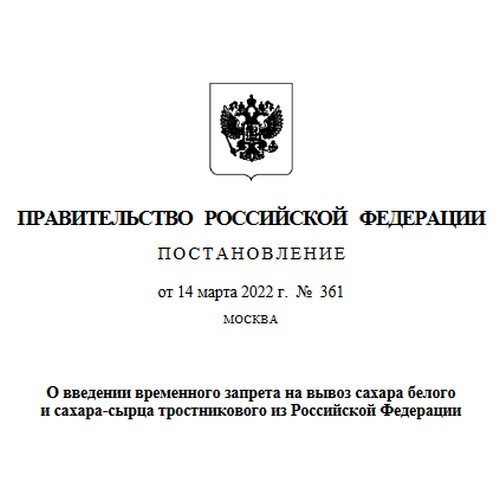 ПРАВИТЕЛЬСТВО РОССИЙСКОЙ ФЕДЕРАЦИИ

ПОСТАНОВЛЕНИЕ

от 14 марта 2022 г. № 361

МОСКВА

О введении временного запрета на вывоз сахара белого и сахара-сырца тростникового из Российской Федерации